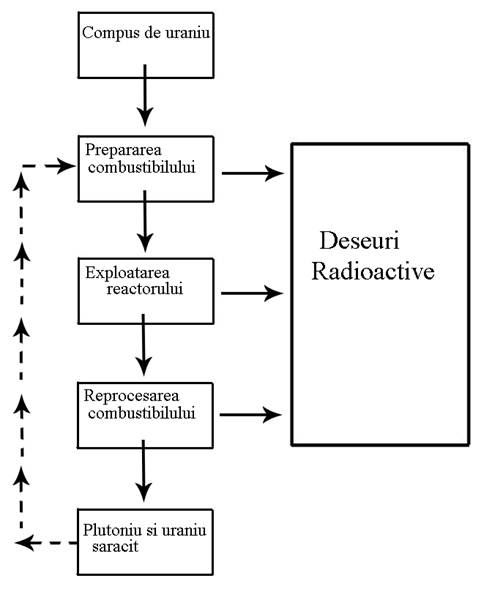 Compus de uraniu

Prepararea combustibilului

Exploatarea reactorului

Reprocesarea combustibilului

Plutoniu si uraniu saracit

Deseuri Radioactive